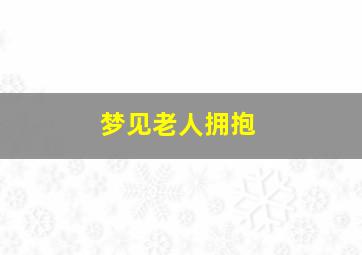 梦见老人拥抱